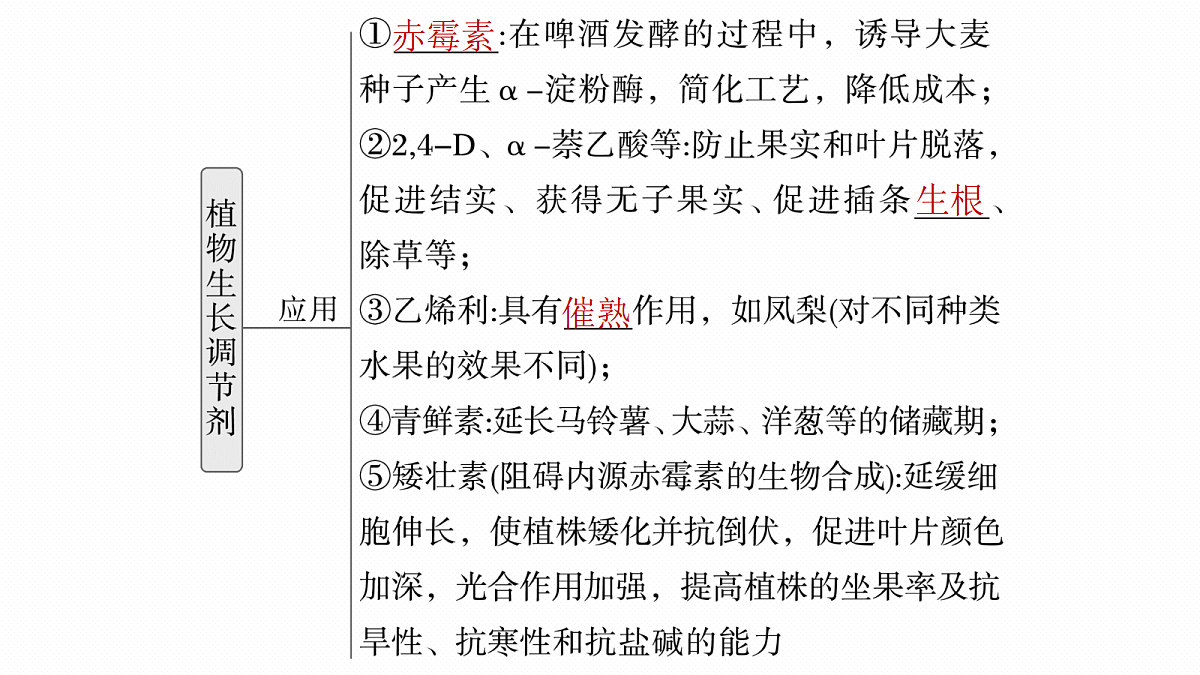 植物生长调节剂

应用

①赤霉素:在啤酒发酵的过程中，诱导大麦种子产生α-淀粉酶，简化工艺，降低成本；
②2,4-D、α-萘乙酸等:防止果实和叶片脱落，促进结实、获得无子果实、促进插条生根、除草等；
③乙烯利:具有催熟作用，如凤梨(对不同种类水果的效果不同)；
④青鲜素:延长马铃薯、大蒜、洋葱等的储藏期；
⑤矮壮素(阻碍内源赤霉素的生物合成):延缓细胞伸长，使植株矮化并抗倒伏，促进叶片颜色加深，光合作用加强，提高植株的坐果率及抗旱性、抗寒性和抗盐碱的能力